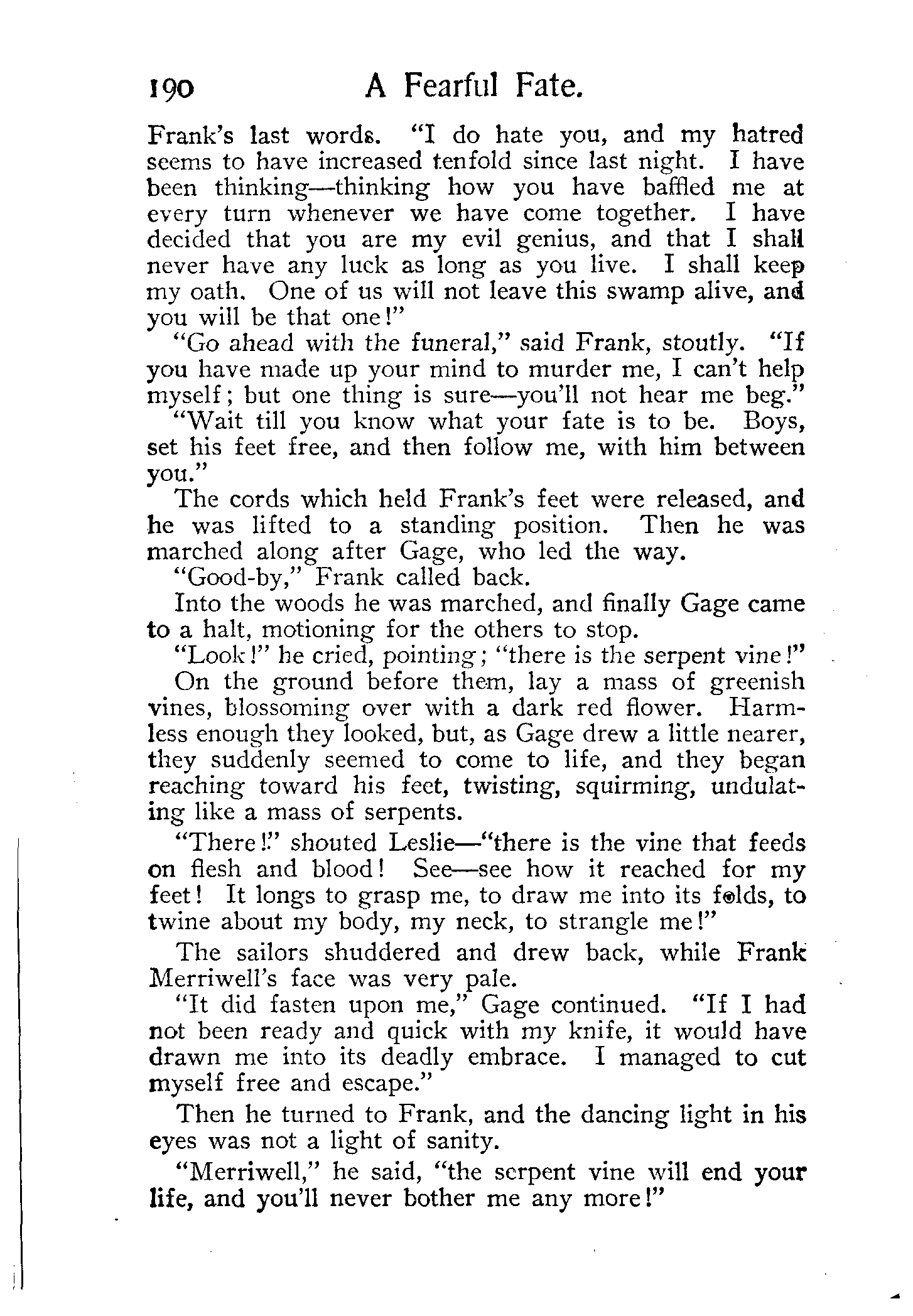 190 A Fearful Fate.

Frank's last words. "I do hate you, and my hatred seems to have increased tenfold since last night. I have been thinking—thinking how you have baffled me at every turn whenever we have come together. I have decided that you are my evil genius, and that I shall never have any luck as long as you live. I shall keep my oath. One of us will not leave this swamp alive, and you will be that one!"

"Go ahead with the funeral," said Frank, stoutly. "If you have made up your mind to murder me, I can't help myself; but one thing is sure—you'll not hear me beg."

"Wait till you know what your fate is to be. Boys, set his feet free, and then follow me, with him between you."

The cords which held Frank's feet were released, and he was lifted to a standing position. Then he was marched along after Gage, who led the way.

"Good-by," Frank called back.

Into the woods he was marched, and finally Gage came to a halt, motioning for the others to stop.

"Look!" he cried, pointing; "there is the serpent vine!"

On the ground before them, lay a mass of greenish vines, blossoming over with a dark red flower. Harmless enough they looked, but, as Gage drew a little nearer, they suddenly seemed to come to life, and they began reaching toward his feet, twisting, squirming, undulating like a mass of serpents.

"There!" shouted Leslie—"there is the vine that feeds on flesh and blood! See—see how it reached for my feet! It longs to grasp me, to draw me into its folds, to twine about my body, my neck, to strangle me!"

The sailors shuddered and drew back, while Frank Merriwell's face was very pale.

"It did fasten upon me," Gage continued. "If I had not been ready and quick with my knife, it would have drawn me into its deadly embrace. I managed to cut myself free and escape."

Then he turned to Frank, and the dancing light in his eyes was not a light of sanity.

"Merriwell," he said, "the serpent vine will end your life, and you'll never bother me any more!"